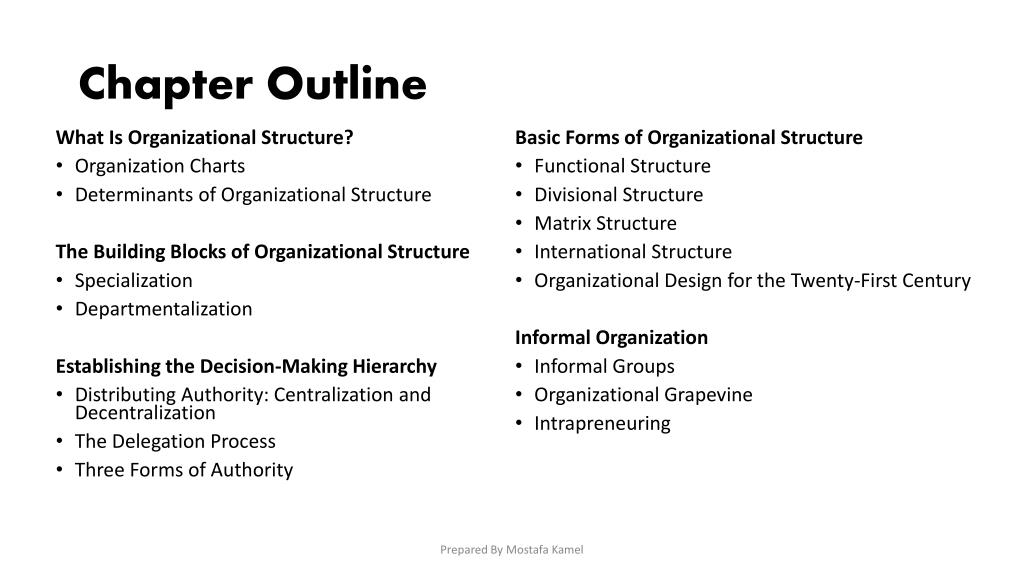 Chapter Outline

What Is Organizational Structure?
• Organization Charts
• Determinants of Organizational Structure

The Building Blocks of Organizational Structure
• Specialization
• Departmentalization

Establishing the Decision-Making Hierarchy
• Distributing Authority: Centralization and Decentralization
• The Delegation Process
• Three Forms of Authority

Basic Forms of Organizational Structure
• Functional Structure
• Divisional Structure
• Matrix Structure
• International Structure
• Organizational Design for the Twenty-First Century

Informal Organization
• Informal Groups
• Organizational Grapevine
• Intrapreneuring

Prepared By Mostafa Kamel